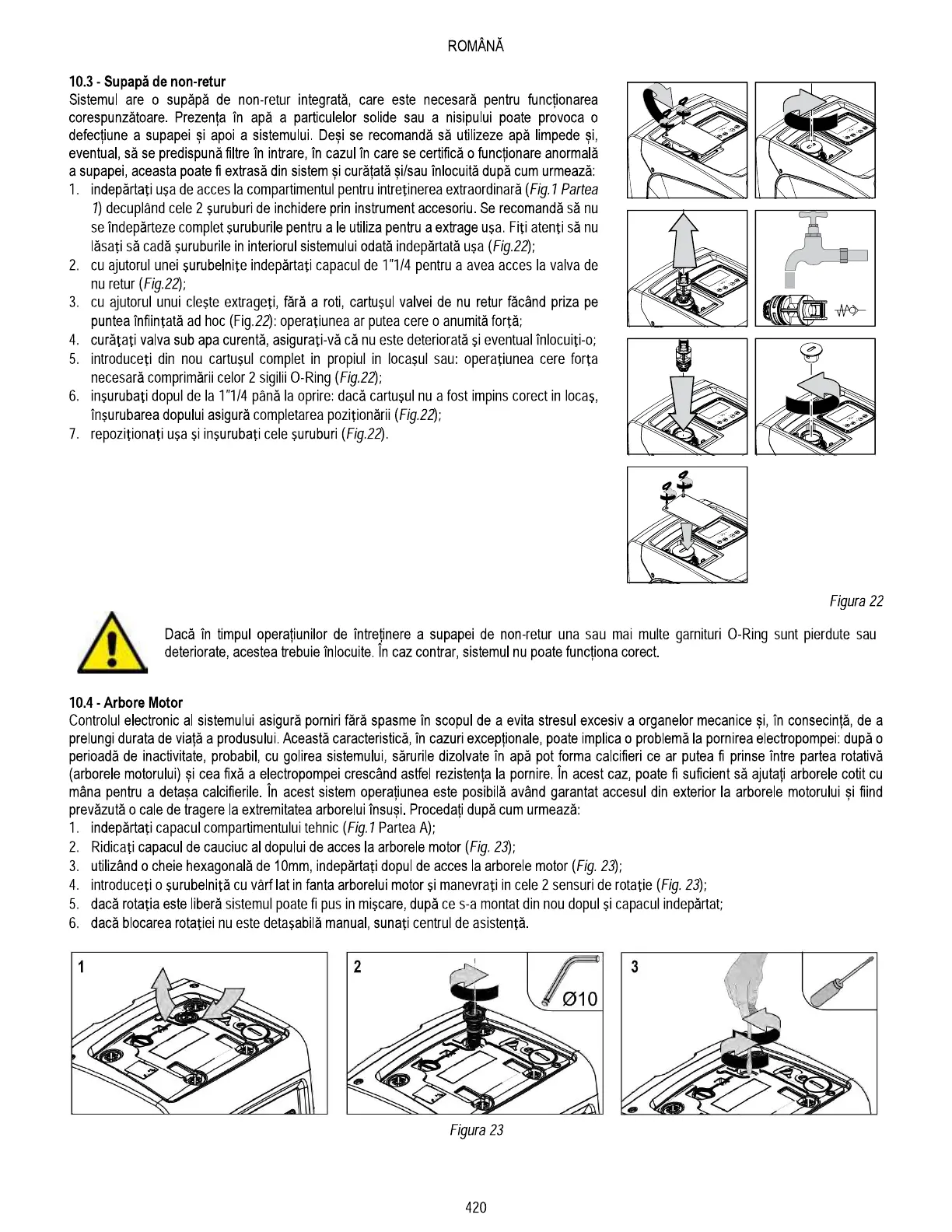 ROMÂNĂ

10.3 - Supapă de non-retur
Sistemul are o supăpă de non-retur integrată, care este necesară pentru funcționarea corespunzătoare. Prezența în apă a particulelor solide sau a nisipului poate provoca o defecțiune a supapei și apoi a sistemului. Deși se recomandă să utilizeze apă limpede și, eventual, să se predispună filtre în intrare, în cazul în care se certifică o funcționare anormală a supapei, aceasta poate fi extrasă din sistem și curățată și/sau înlocuită după cum urmează:
1. indepărtați ușa de acces la compartimentul pentru intreținerea extraordinară (Fig.1 Partea 1) decuplând cele 2 șuruburi de inchidere prin instrument accesoriu. Se recomandă să nu se îndepărteze complet șuruburile pentru a le utiliza pentru a extrage ușa. Fiți atenți să nu lăsați să cadă șuruburile in interiorul sistemului odată indepărtată ușa (Fig.22);
2. cu ajutorul unei șurubelnițe indepărtați capacul de 1"1/4 pentru a avea acces la valva de nu retur (Fig.22);
3. cu ajutorul unui clește extrageți, fără a roti, cartușul valvei de nu retur făcând priza pe puntea înființată ad hoc (Fig.22): operațiunea ar putea cere o anumită forță;
4. curățați valva sub apa curentă, asigurați-vă că nu este deteriorată și eventual înlocuiți-o;
5. introduceți din nou cartușul complet in propiul in locașul sau: operațiunea cere forța necesară comprimării celor 2 sigilii O-Ring (Fig.22);
6. inșurubați dopul de la 1"1/4 până la oprire: dacă cartușul nu a fost impins corect in locaș, înșurubarea dopului asigură completarea poziționării (Fig.22);
7. repoziționați ușa și inșurubați cele șuruburi (Fig.22).

Figura 22

Dacă în timpul operațiunilor de întreținere a supapei de non-retur una sau mai multe garnituri O-Ring sunt pierdute sau deteriorate, acestea trebuie înlocuite. În caz contrar, sistemul nu poate funcționa corect.

10.4 - Arbore Motor
Controlul electronic al sistemului asigură porniri fără spasme în scopul de a evita stresul excesiv a organelor mecanice și, în consecință, de a prelungi durata de viață a produsului. Această caracteristică, în cazuri excepționale, poate implica o problemă la pornirea electropompei: după o perioadă de inactivitate, probabil, cu golirea sistemului, sărurile dizolvate în apă pot forma calcifieri ce ar putea fi prinse între partea rotativă (arborele motorului) și cea fixă a electropompei crescând astfel rezistența la pornire. În acest caz, poate fi suficient să ajutați arborele cotit cu mâna pentru a detașa calcifierile. În acest sistem operațiunea este posibilă având garantat accesul din exterior la arborele motorului și fiind prevăzută o cale de tragere la extremitatea arborelui însuși. Procedați după cum urmează:
1. indepărtați capacul compartimentului tehnic (Fig.1 Partea A);
2. Ridicați capacul de cauciuc al dopului de acces la arborele motor (Fig. 23);
3. utilizând o cheie hexagonală de 10mm, indepărtați dopul de acces la arborele motor (Fig. 23);
4. introduceți o șurubelniță cu vârf lat in fanta arborelui motor și manevrați in cele 2 sensuri de rotație (Fig. 23);
5. dacă rotația este liberă sistemul poate fi pus in mișcare, după ce s-a montat din nou dopul și capacul indepărtat;
6. dacă blocarea rotației nu este detașabilă manual, sunați centrul de asistență.

1
2
Ø10
3

Figura 23

420